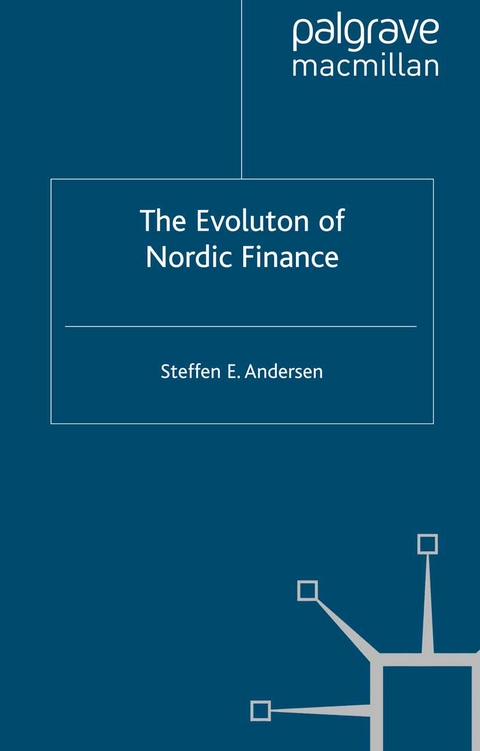 palgrave
macmillan

The Evoluton of Nordic Finance

Steffen E. Andersen